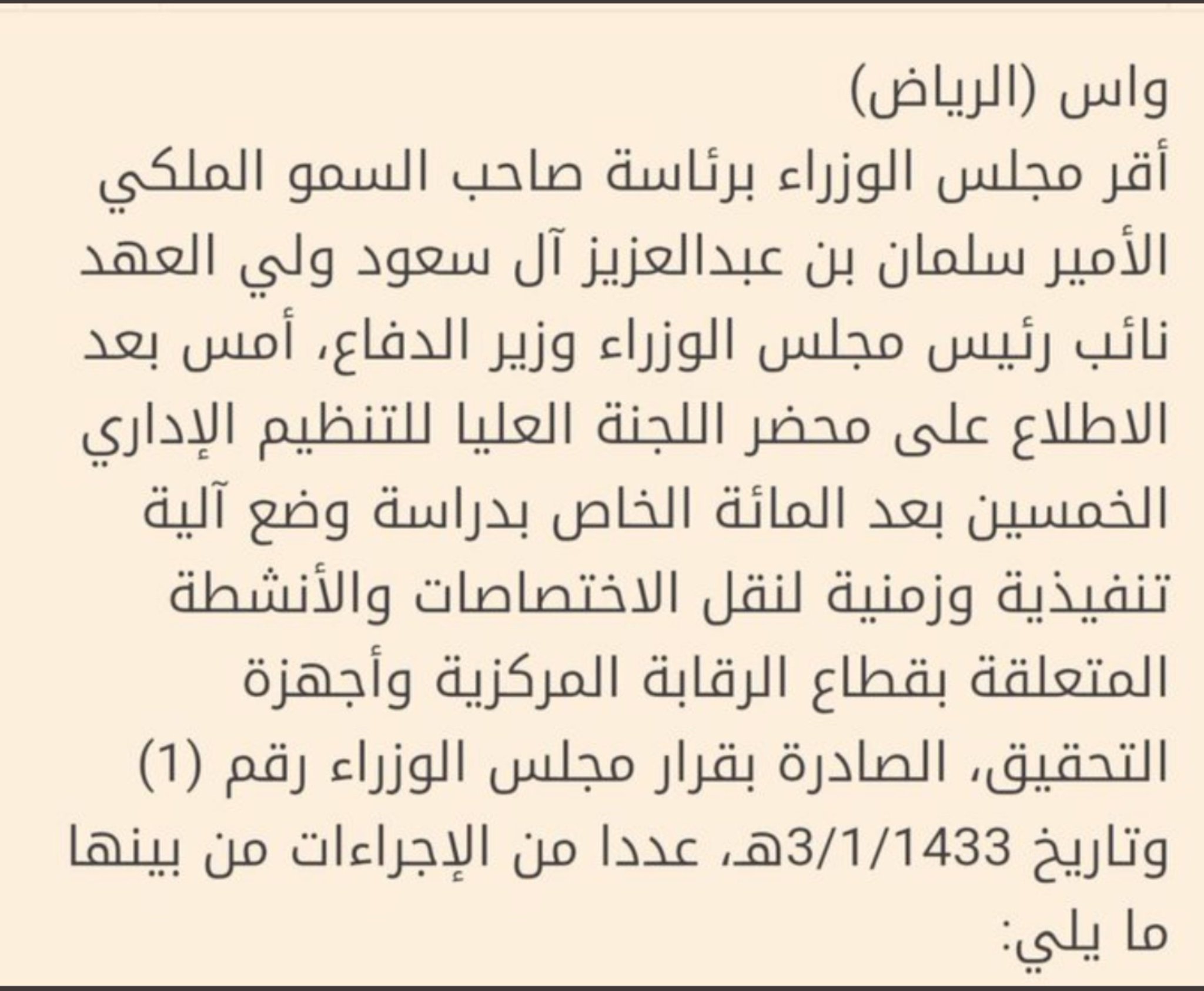 واس (الرياض)
أقر مجلس الوزراء برئاسة صاحب السمو الملكي الأمير سلمان بن عبدالعزيز آل سعود ولي العهد نائب رئيس مجلس الوزراء وزير الدفاع، أمس بعد الاطلاع على محضر اللجنة العليا للتنظيم الإداري الخمسين بعد المائة الخاص بدراسة وضع آلية تنفيذية وزمنية لنقل الاختصاصات والأنشطة المتعلقة بقطاع الرقابة المركزية وأجهزة التحقيق، الصادرة بقرار مجلس الوزراء رقم (1) وتاريخ 3/1/1433هـ، عددا من الإجراءات من بينها ما يلي: